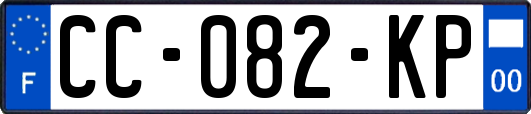 F
CC-082-KP
00